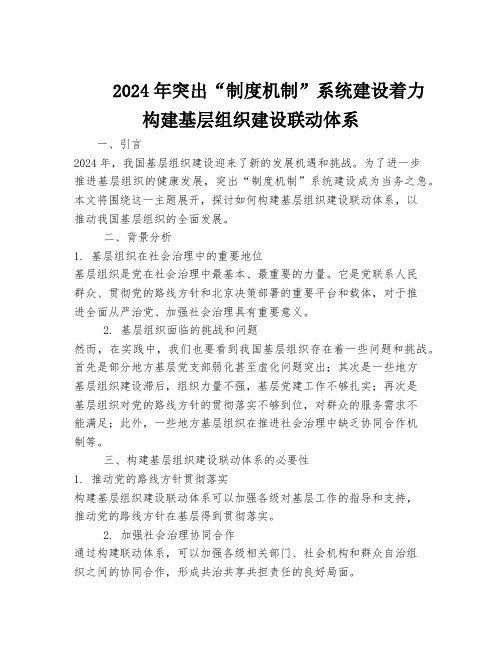 2024年突出“制度机制”系统建设着力构建基层组织建设联动体系

一、引言

2024年，我国基层组织建设迎来了新的发展机遇和挑战。为了进一步推进基层组织的健康发展，突出“制度机制”系统建设成为当务之急。本文将围绕这一主题展开，探讨如何构建基层组织建设联动体系，以推动我国基层组织的全面发展。

二、背景分析

1. 基层组织在社会治理中的重要地位

基层组织是党在社会治理中最基本、最重要的力量。它是党联系人民群众、贯彻党的路线方针和北京决策部署的重要平台和载体，对于推进全面从严治党、加强社会治理具有重要意义。

2. 基层组织面临的挑战和问题

然而，在实践中，我们也要看到我国基层组织存在着一些问题和挑战。首先是部分地方基层党支部弱化甚至虚化问题突出；其次是一些地方基层组织建设滞后，组织力量不强，基层党建工作不够扎实；再次是基层组织对党的路线方针的贯彻落实不够到位，对群众的服务需求不能满足；此外，一些地方基层组织在推进社会治理中缺乏协同合作机制等。

三、构建基层组织建设联动体系的必要性

1. 推动党的路线方针贯彻落实

构建基层组织建设联动体系可以加强各级对基层工作的指导和支持，推动党的路线方针在基层得到贯彻落实。

2. 加强社会治理协同合作

通过构建联动体系，可以加强各级相关部门、社会机构和群众自治组织之间的协同合作，形成共治共享共担责任的良好局面。